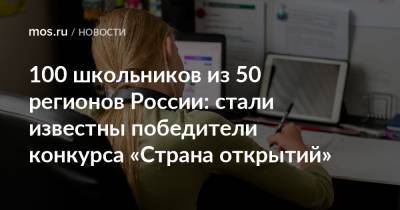 mos.ru / НОВОСТИ

100 школьников из 50 регионов России: стали известны победители конкурса «Страна открытий»